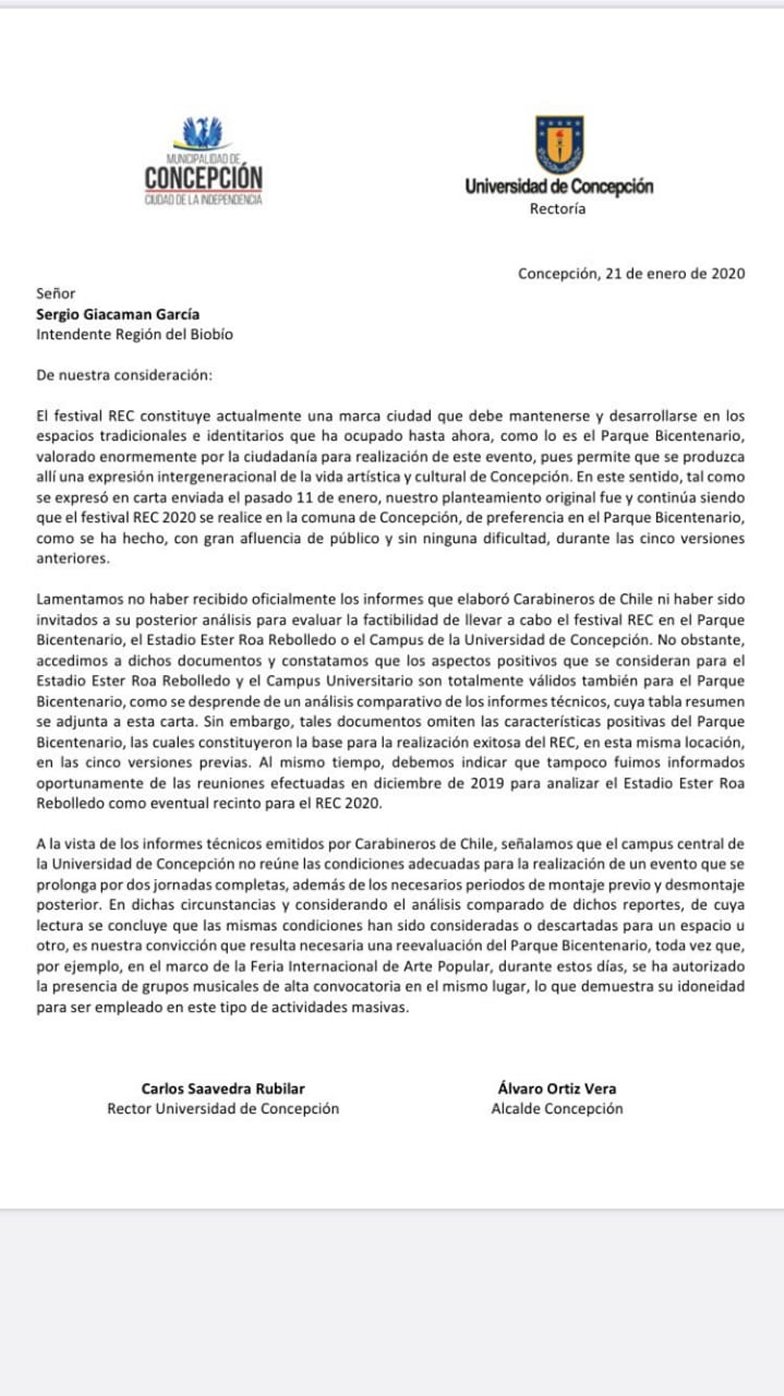 MUNICIPALIDAD DE
CONCEPCIÓN
CIUDAD DE LA INDEPENDENCIA

Universidad de Concepción
Rectoría

Concepción, 21 de enero de 2020

Señor
Sergio Giacaman García
Intendente Región del Biobío

De nuestra consideración:

El festival REC constituye actualmente una marca ciudad que debe mantenerse y desarrollarse en los espacios tradicionales e identitarios que ha ocupado hasta ahora, como lo es el Parque Bicentenario, valorado enormemente por la ciudadanía para realización de este evento, pues permite que se produzca allí una expresión intergeneracional de la vida artística y cultural de Concepción. En este sentido, tal como se expresó en carta enviada el pasado 11 de enero, nuestro planteamiento original fue y continúa siendo que el festival REC 2020 se realice en la comuna de Concepción, de preferencia en el Parque Bicentenario, como se ha hecho, con gran afluencia de público y sin ninguna dificultad, durante las cinco versiones anteriores.

Lamentamos no haber recibido oficialmente los informes que elaboró Carabineros de Chile ni haber sido invitados a su posterior análisis para evaluar la factibilidad de llevar a cabo el festival REC en el Parque Bicentenario, el Estadio Ester Roa Rebolledo o el Campus de la Universidad de Concepción. No obstante, accedimos a dichos documentos y constatamos que los aspectos positivos que se consideran para el Estadio Ester Roa Rebolledo y el Campus Universitario son totalmente válidos también para el Parque Bicentenario, como se desprende de un análisis comparativo de los informes técnicos, cuya tabla resumen se adjunta a esta carta. Sin embargo, tales documentos omiten las características positivas del Parque Bicentenario, las cuales constituyeron la base para la realización exitosa del REC, en esta misma locación, en las cinco versiones previas. Al mismo tiempo, debemos indicar que tampoco fuimos informados oportunamente de las reuniones efectuadas en diciembre de 2019 para analizar el Estadio Ester Roa Rebolledo como eventual recinto para el REC 2020.

A la vista de los informes técnicos emitidos por Carabineros de Chile, señalamos que el campus central de la Universidad de Concepción no reúne las condiciones adecuadas para la realización de un evento que se prolonga por dos jornadas completas, además de los necesarios periodos de montaje previo y desmontaje posterior. En dichas circunstancias y considerando el análisis comparado de dichos reportes, de cuya lectura se concluye que las mismas condiciones han sido consideradas o descartadas para un espacio u otro, es nuestra convicción que resulta necesaria una reevaluación del Parque Bicentenario, toda vez que, por ejemplo, en el marco de la Feria Internacional de Arte Popular, durante estos días, se ha autorizado la presencia de grupos musicales de alta convocatoria en el mismo lugar, lo que demuestra su idoneidad para ser empleado en este tipo de actividades masivas.

Carlos Saavedra Rubilar
Rector Universidad de Concepción

Álvaro Ortiz Vera
Alcalde Concepción